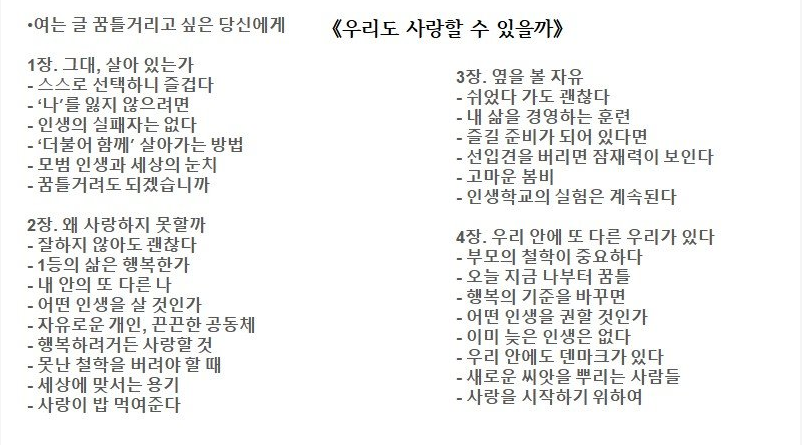 •여는 글 꿈틀거리고 싶은 당신에게

《우리도 사랑할 수 있을까》

1장. 그대, 살아 있는가
- 스스로 선택하니 즐겁다
- '나'를 잃지 않으려면
- 인생의 실패자는 없다
- '더불어 함께' 살아가는 방법
- 모범 인생과 세상의 눈치
- 꿈틀거려도 되겠습니까

2장. 왜 사랑하지 못할까
- 잘하지 않아도 괜찮다
- 1등의 삶은 행복한가
- 내 안의 또 다른 나
- 어떤 인생을 살 것인가
- 자유로운 개인, 끈끈한 공동체
- 행복하려거든 사랑할 것
- 못난 철학을 버려야 할 때
- 세상에 맞서는 용기
- 사랑이 밥 먹여준다

3장. 옆을 볼 자유
- 쉬었다 가도 괜찮다
- 내 삶을 경영하는 훈련
- 즐길 준비가 되어 있다면
- 선입견을 버리면 잠재력이 보인다
- 고마운 봄비
- 인생학교의 실험은 계속된다

4장. 우리 안에 또 다른 우리가 있다
- 부모의 철학이 중요하다
- 오늘 지금 나부터 꿈틀
- 행복의 기준을 바꾸면
- 어떤 인생을 권할 것인가
- 이미 늦은 인생은 없다
- 우리 안에도 덴마크가 있다
- 새로운 씨앗을 뿌리는 사람들
- 사랑을 시작하기 위하여